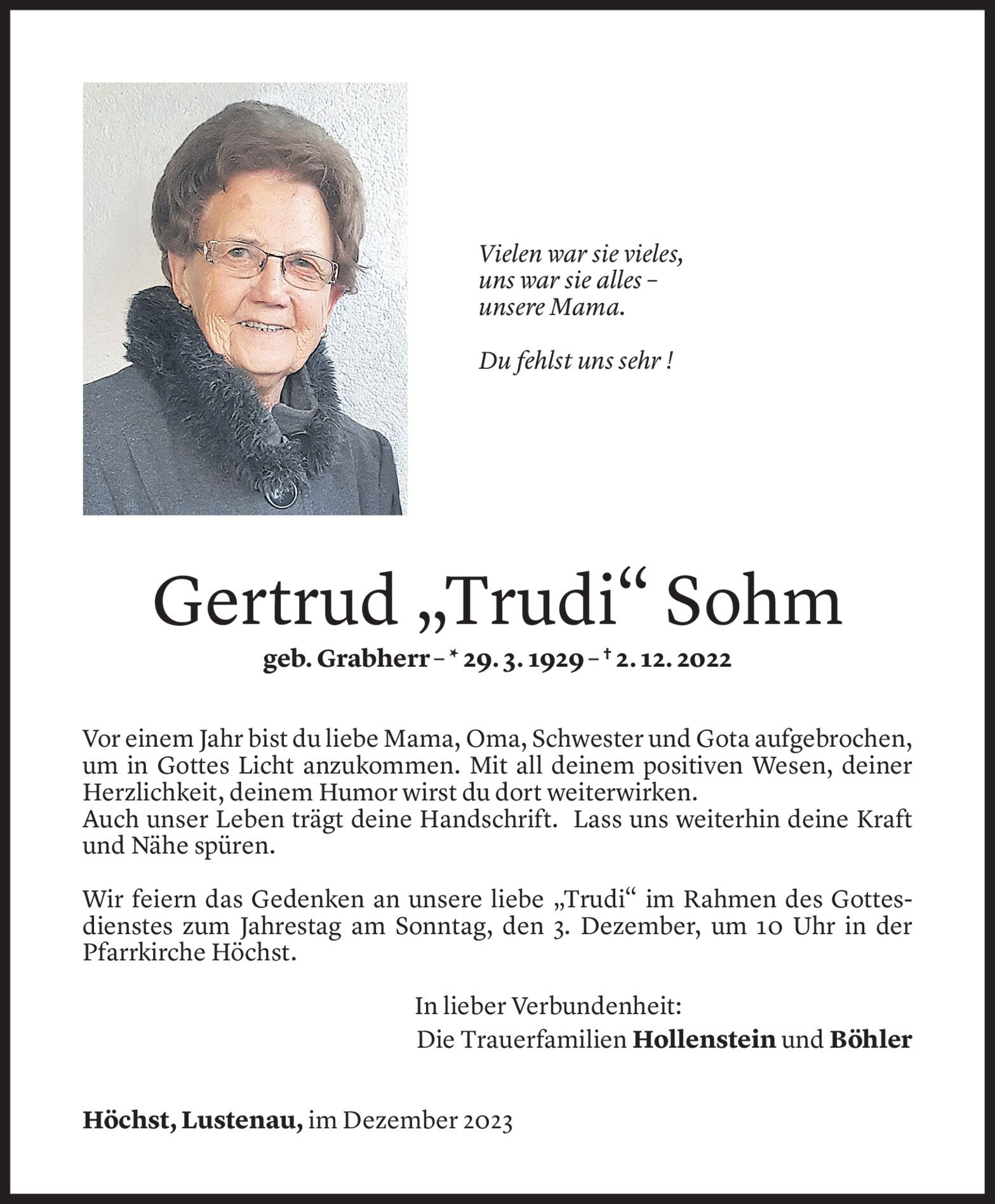 Vielen war sie vieles,
uns war sie alles –
unsere Mama.

Du fehlst uns sehr !

Gertrud „Trudi“ Sohm

geb. Grabherr – * 29. 3. 1929 – † 2. 12. 2022

Vor einem Jahr bist du liebe Mama, Oma, Schwester und Gota aufgebrochen, um in Gottes Licht anzukommen. Mit all deinem positiven Wesen, deiner Herzlichkeit, deinem Humor wirst du dort weiterwirken.
Auch unser Leben trägt deine Handschrift. Lass uns weiterhin deine Kraft und Nähe spüren.

Wir feiern das Gedenken an unsere liebe „Trudi“ im Rahmen des Gottesdienstes zum Jahrestag am Sonntag, den 3. Dezember, um 10 Uhr in der Pfarrkirche Höchst.

In lieber Verbundenheit:
Die Trauerfamilien Hollenstein und Böhler

Höchst, Lustenau, im Dezember 2023